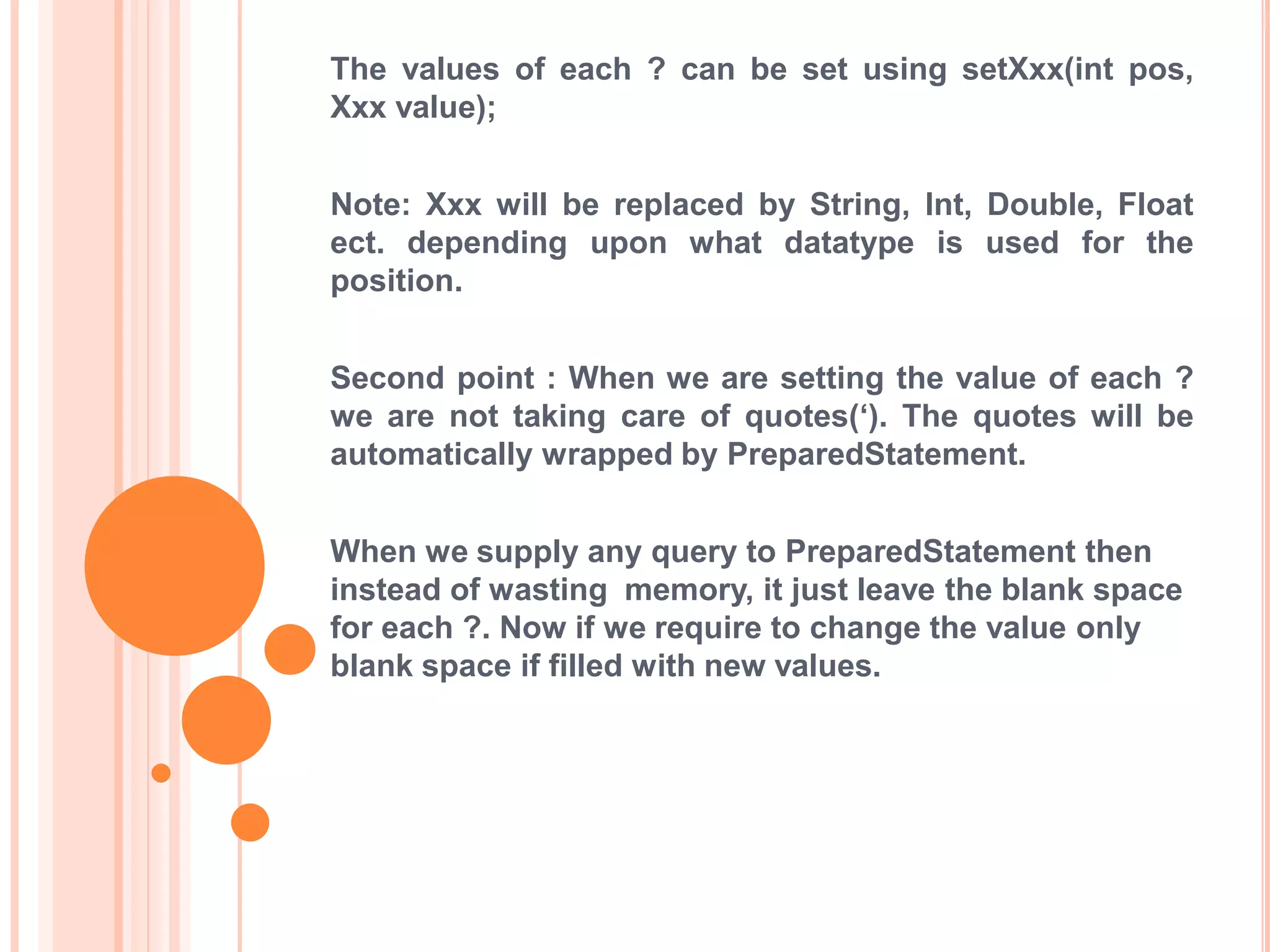 The values of each ? can be set using setXxx(int pos, Xxx value);

Note: Xxx will be replaced by String, Int, Double, Float ect. depending upon what datatype is used for the position.

Second point : When we are setting the value of each ? we are not taking care of quotes(‘). The quotes will be automatically wrapped by PreparedStatement.

When we supply any query to PreparedStatement then instead of wasting memory, it just leave the blank space for each ?. Now if we require to change the value only blank space if filled with new values.